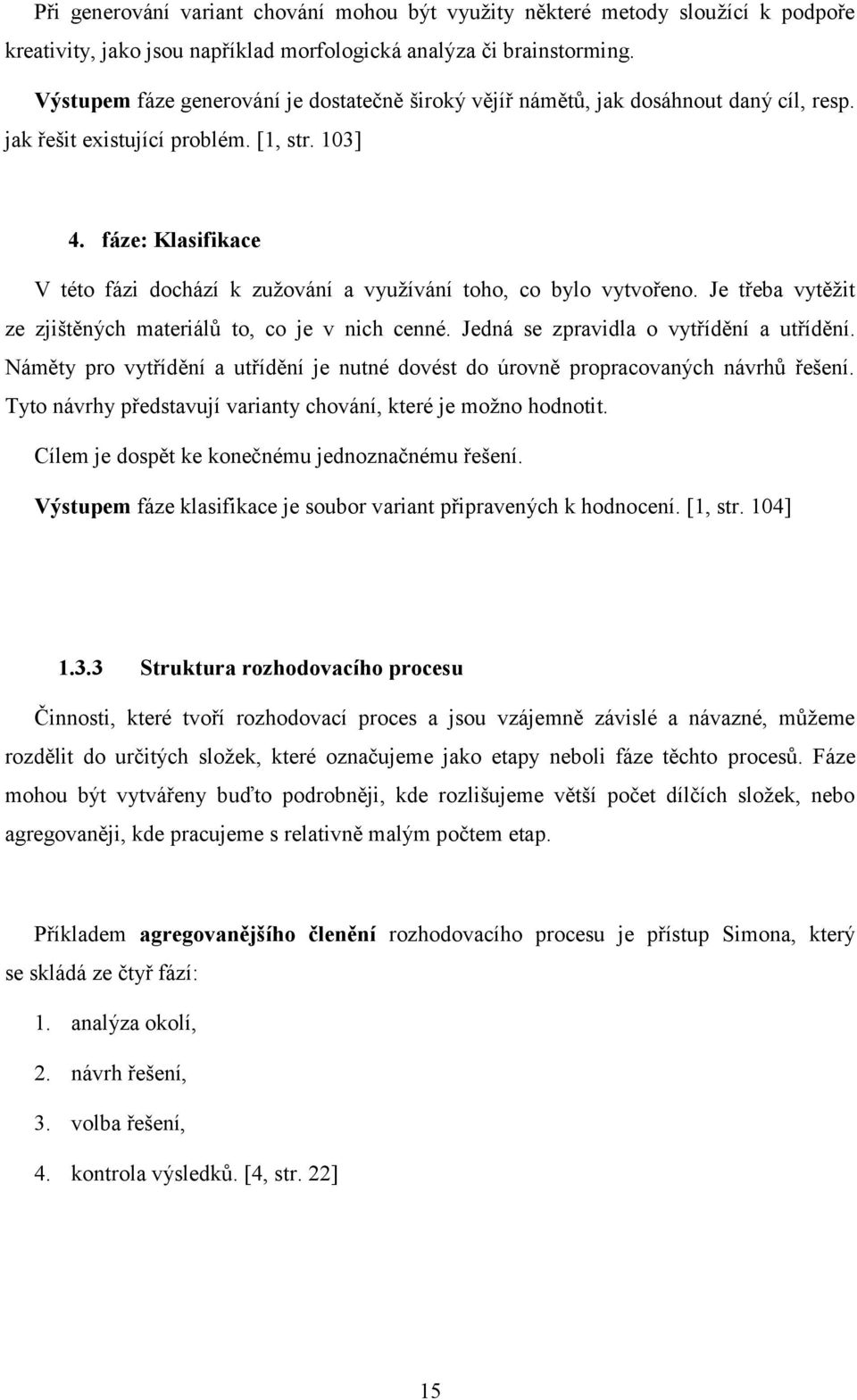 Při generování variant chování mohou být využity některé metody sloužící k podpoře kreativity, jako jsou například morfologická analýza či brainstorming.

Výstupem fáze generování je dostatečně široký vějíř námětů, jak dosáhnout daný cíl, resp. jak řešit existující problém. [1, str. 103]

4. fáze: Klasifikace

V této fázi dochází k zužování a využívání toho, co bylo vytvořeno. Je třeba vytěžit ze zjištěných materiálů to, co je v nich cenné. Jedná se zpravidla o vytřídění a utřídění. Náměty pro vytřídění a utřídění je nutné dovést do úrovně propracovaných návrhů řešení. Tyto návrhy představují varianty chování, které je možno hodnotit.

Cílem je dospět ke konečnému jednoznačnému řešení.

Výstupem fáze klasifikace je soubor variant připravených k hodnocení. [1, str. 104]

1.3.3 Struktura rozhodovacího procesu

Činnosti, které tvoří rozhodovací proces a jsou vzájemně závislé a návazné, můžeme rozdělit do určitých složek, které označujeme jako etapy neboli fáze těchto procesů. Fáze mohou být vytvářeny buďto podrobněji, kde rozlišujeme větší počet dílčích složek, nebo agregovaněji, kde pracujeme s relativně malým počtem etap.

Příkladem agregovanějšího členění rozhodovacího procesu je přístup Simona, který se skládá ze čtyř fází:

1. analýza okolí,
2. návrh řešení,
3. volba řešení,
4. kontrola výsledků. [4, str. 22]

15